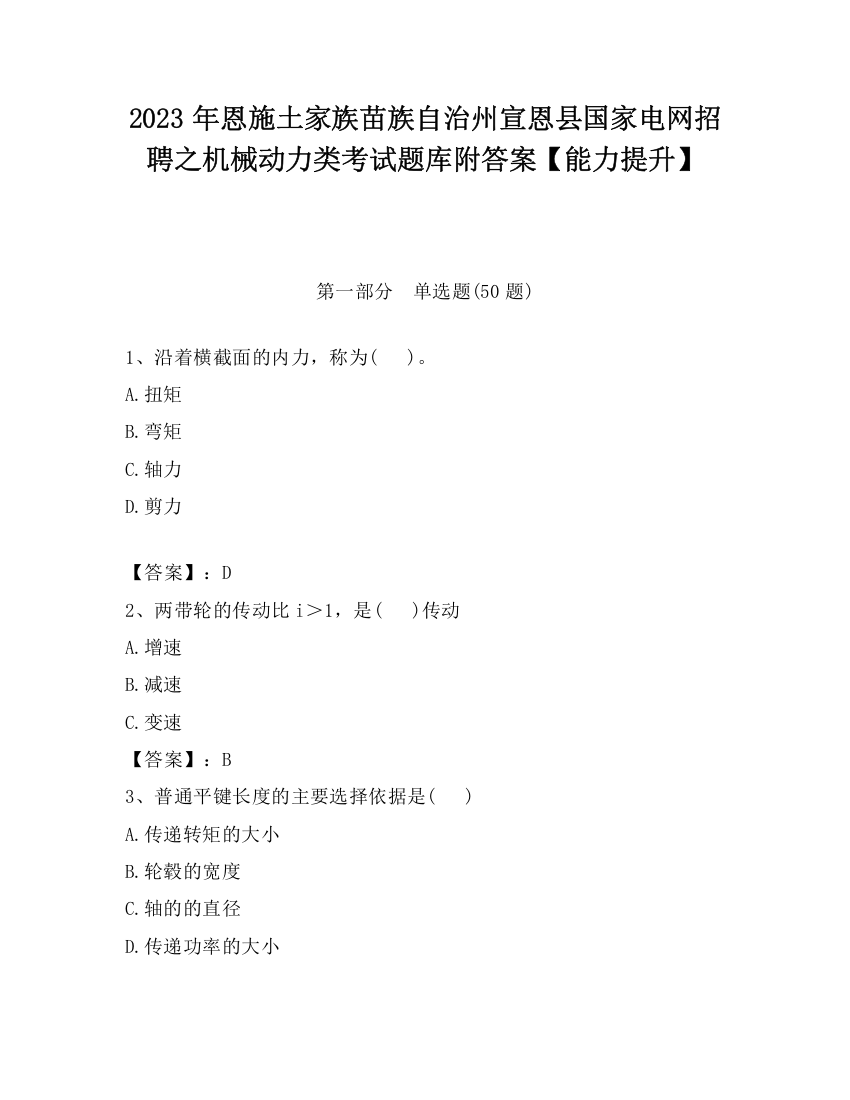 2023 年恩施土家族苗族自治州宣恩县国家电网招聘之机械动力类考试题库附答案【能力提升】

第一部分　单选题(50 题)

1、沿着横截面的内力，称为(　　)。

A.扭矩

B.弯矩

C.轴力

D.剪力

【答案】：D

2、两带轮的传动比 i＞1，是(　　)传动

A.增速

B.减速

C.变速

【答案】：B

3、普通平键长度的主要选择依据是(　　)

A.传递转矩的大小

B.轮毂的宽度

C.轴的的直径

D.传递功率的大小